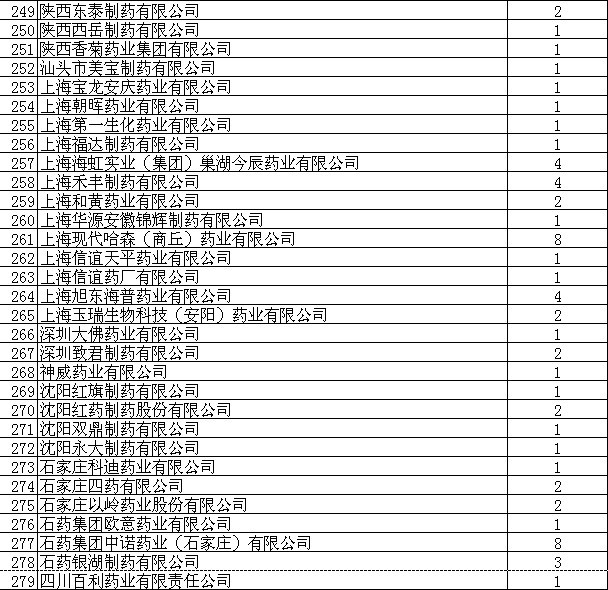 | | | |
|---|---|---|
| 249 | 陕西东泰制药有限公司 | 2 |
| 250 | 陕西西岳制药有限公司 | 1 |
| 251 | 陕西香菊药业集团有限公司 | 1 |
| 252 | 汕头市美宝制药有限公司 | 1 |
| 253 | 上海宝龙安庆药业有限公司 | 1 |
| 254 | 上海朝晖药业有限公司 | 1 |
| 255 | 上海第一生化药业有限公司 | 1 |
| 256 | 上海福达制药有限公司 | 1 |
| 257 | 上海海虹实业（集团）巢湖今辰药业有限公司 | 4 |
| 258 | 上海禾丰制药有限公司 | 4 |
| 259 | 上海和黄药业有限公司 | 2 |
| 260 | 上海华源安徽锦辉制药有限公司 | 1 |
| 261 | 上海现代哈森（商丘）药业有限公司 | 8 |
| 262 | 上海信谊天平药业有限公司 | 1 |
| 263 | 上海信谊药厂有限公司 | 1 |
| 264 | 上海旭东海普药业有限公司 | 4 |
| 265 | 上海玉瑞生物科技（安阳）药业有限公司 | 2 |
| 266 | 深圳大佛药业有限公司 | 1 |
| 267 | 深圳致君制药有限公司 | 2 |
| 268 | 神威药业有限公司 | 1 |
| 269 | 沈阳红旗制药有限公司 | 1 |
| 270 | 沈阳红药制药股份有限公司 | 2 |
| 271 | 沈阳双鼎制药有限公司 | 1 |
| 272 | 沈阳永大制药有限公司 | 1 |
| 273 | 石家庄科迪药业有限公司 | 1 |
| 274 | 石家庄四药有限公司 | 2 |
| 275 | 石家庄以岭药业股份有限公司 | 2 |
| 276 | 石药集团欧意药业有限公司 | 1 |
| 277 | 石药集团中诺药业（石家庄）有限公司 | 8 |
| 278 | 石药银湖制药有限公司 | 3 |
| 279 | 四川百利药业有限责任公司 | 1 |